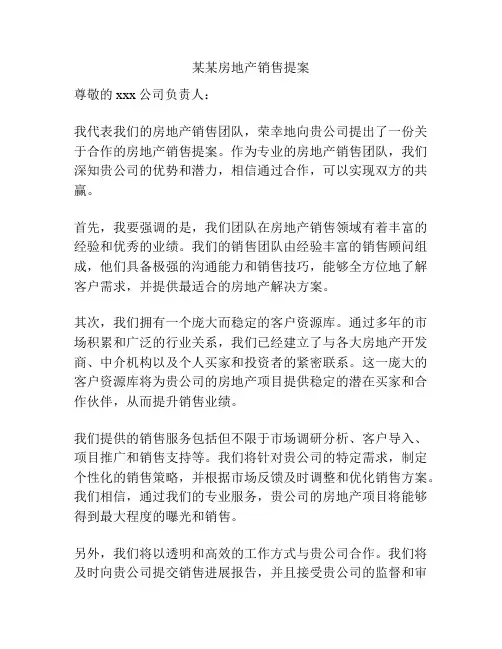 某某房地产销售提案

尊敬的 xxx 公司负责人：

我代表我们的房地产销售团队，荣幸地向贵公司提出了一份关于合作的房地产销售提案。作为专业的房地产销售团队，我们深知贵公司的优势和潜力，相信通过合作，可以实现双方的共赢。

首先，我要强调的是，我们团队在房地产销售领域有着丰富的经验和优秀的业绩。我们的销售团队由经验丰富的销售顾问组成，他们具备极强的沟通能力和销售技巧，能够全方位地了解客户需求，并提供最适合的房地产解决方案。

其次，我们拥有一个庞大而稳定的客户资源库。通过多年的市场积累和广泛的行业关系，我们已经建立了与各大房地产开发商、中介机构以及个人买家和投资者的紧密联系。这一庞大的客户资源库将为贵公司的房地产项目提供稳定的潜在买家和合作伙伴，从而提升销售业绩。

我们提供的销售服务包括但不限于市场调研分析、客户导入、项目推广和销售支持等。我们将针对贵公司的特定需求，制定个性化的销售策略，并根据市场反馈及时调整和优化销售方案。我们相信，通过我们的专业服务，贵公司的房地产项目将能够得到最大程度的曝光和销售。

另外，我们将以透明和高效的工作方式与贵公司合作。我们将及时向贵公司提交销售进展报告，并且接受贵公司的监督和审